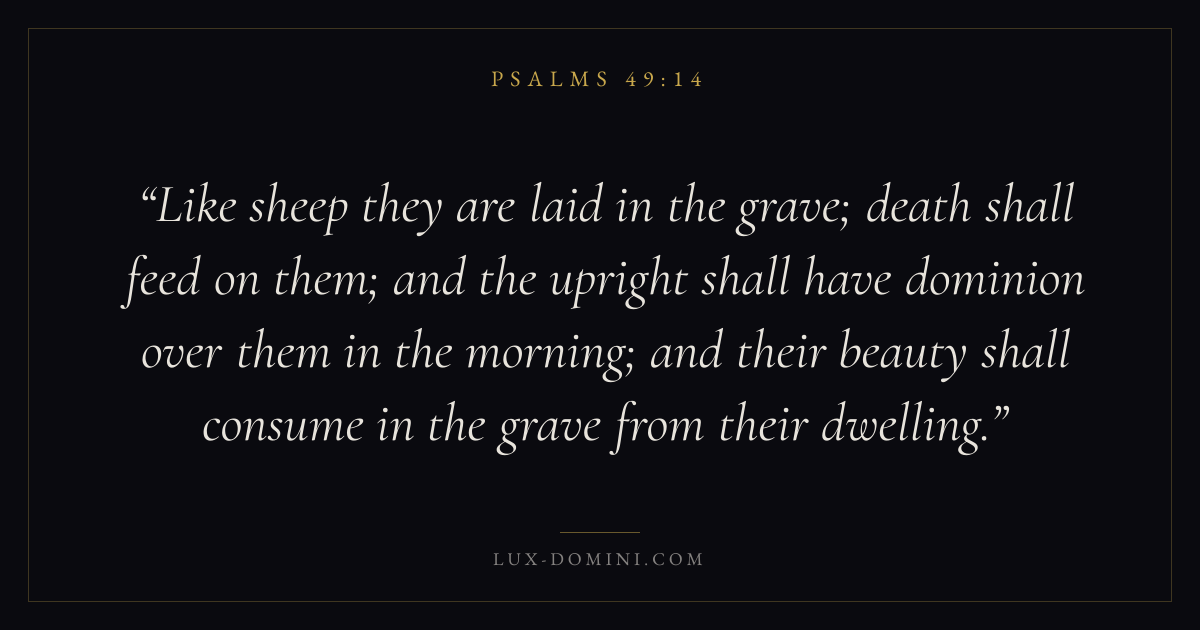 PSALMS 49:14

"Like sheep they are laid in the grave; death shall feed on them; and the upright shall have dominion over them in the morning; and their beauty shall consume in the grave from their dwelling."

LUX-DOMINI.COM